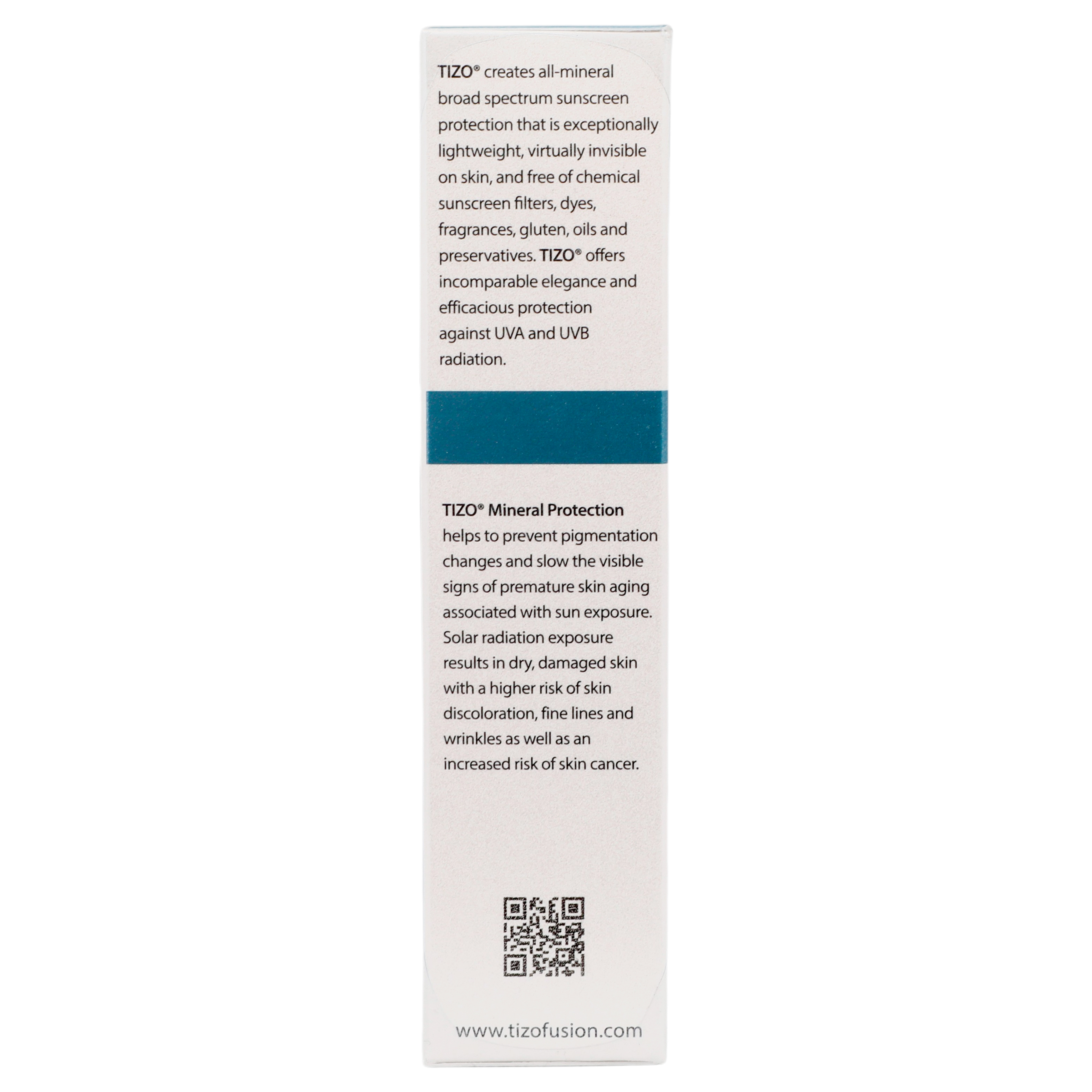 TIZO® creates all-mineral broad spectrum sunscreen protection that is exceptionally lightweight, virtually invisible on skin, and free of chemical sunscreen filters, dyes, fragrances, gluten, oils and preservatives. TIZO® offers incomparable elegance and efficacious protection against UVA and UVB radiation.

TIZO® Mineral Protection helps to prevent pigmentation changes and slow the visible signs of premature skin aging associated with sun exposure. Solar radiation exposure results in dry, damaged skin with a higher risk of skin discoloration, fine lines and wrinkles as well as an increased risk of skin cancer.

www.tizofusion.com